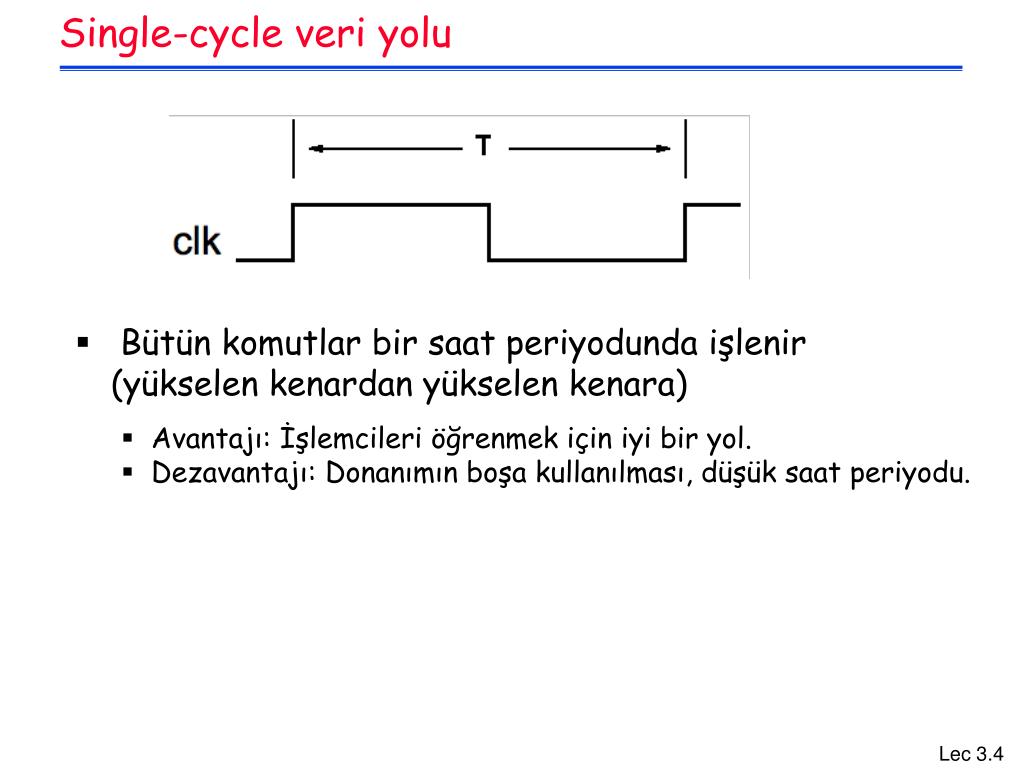 Single-cycle veri yolu

T

clk

▪ Bütün komutlar bir saat periyodunda işlenir (yükselen kenardan yükselen kenara)

▪ Avantajı: İşlemcileri öğrenmek için iyi bir yol.
▪ Dezavantajı: Donanımın boşa kullanılması, düşük saat periyodu.

Lec 3.4